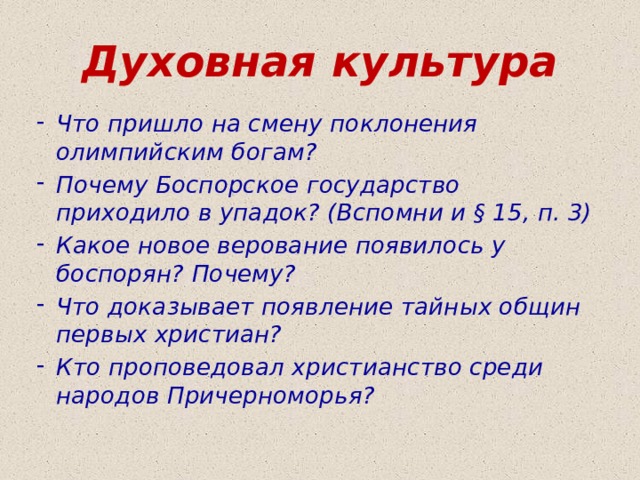 Духовная культура

- Что пришло на смену поклонения олимпийским богам?
- Почему Боспорское государство приходило в упадок? (Вспомни и § 15, п. 3)
- Какое новое верование появилось у боспорян? Почему?
- Что доказывает появление тайных общин первых христиан?
- Кто проповедовал христианство среди народов Причерноморья?